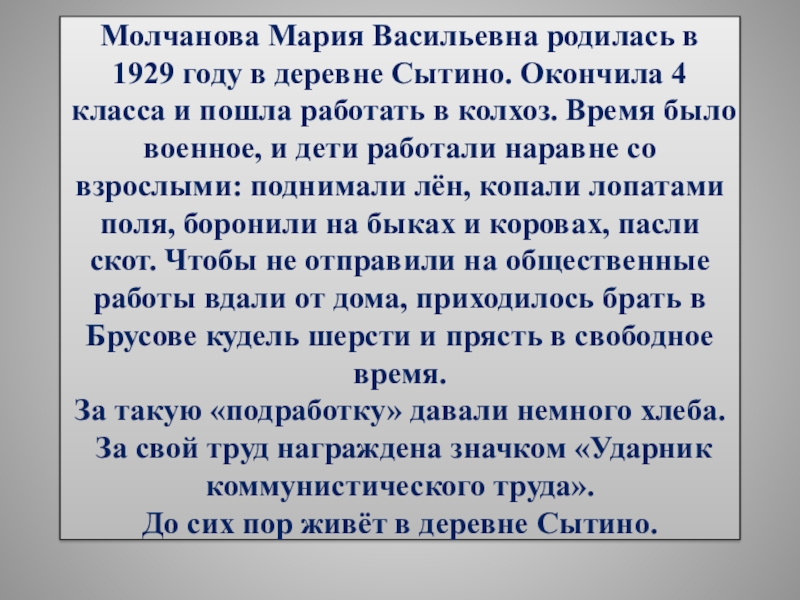 Молчанова Мария Васильевна родилась в 1929 году в деревне Сытино. Окончила 4 класса и пошла работать в колхоз. Время было военное, и дети работали наравне со взрослыми: поднимали лён, копали лопатами поля, боронили на быках и коровах, пасли скот. Чтобы не отправили на общественные работы вдали от дома, приходилось брать в Брусове кудель шерсти и прясть в свободное время.

За такую «подработку» давали немного хлеба.

За свой труд награждена значком «Ударник коммунистического труда».

До сих пор живёт в деревне Сытино.